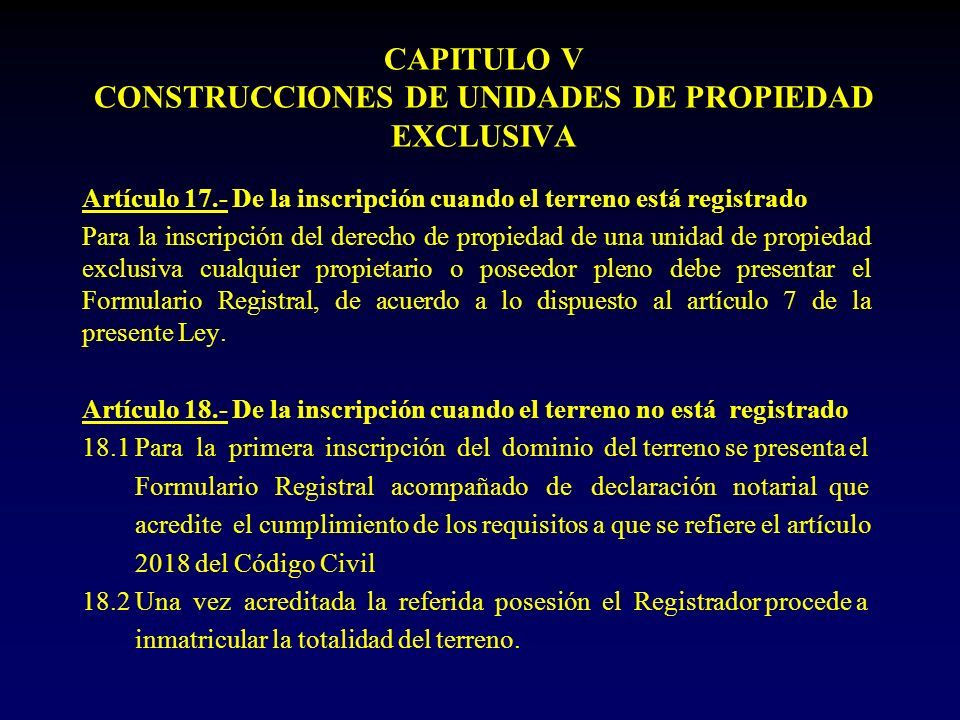 CAPITULO V
CONSTRUCCIONES DE UNIDADES DE PROPIEDAD EXCLUSIVA

Artículo 17.- De la inscripción cuando el terreno está registrado

Para la inscripción del derecho de propiedad de una unidad de propiedad exclusiva cualquier propietario o poseedor pleno debe presentar el Formulario Registral, de acuerdo a lo dispuesto al artículo 7 de la presente Ley.

Artículo 18.- De la inscripción cuando el terreno no está registrado

18.1 Para la primera inscripción del dominio del terreno se presenta el Formulario Registral acompañado de declaración notarial que acredite el cumplimiento de los requisitos a que se refiere el artículo 2018 del Código Civil

18.2 Una vez acreditada la referida posesión el Registrador procede a inmatricular la totalidad del terreno.